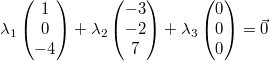 $\lambda_1 \begin{pmatrix} 1 \\ 0 \\ -4 \end{pmatrix} + \lambda_2 \begin{pmatrix} -3 \\ -2 \\ 7 \end{pmatrix} + \lambda_3 \begin{pmatrix} 0 \\ 0 \\ 0 \end{pmatrix} = \vec{0}$